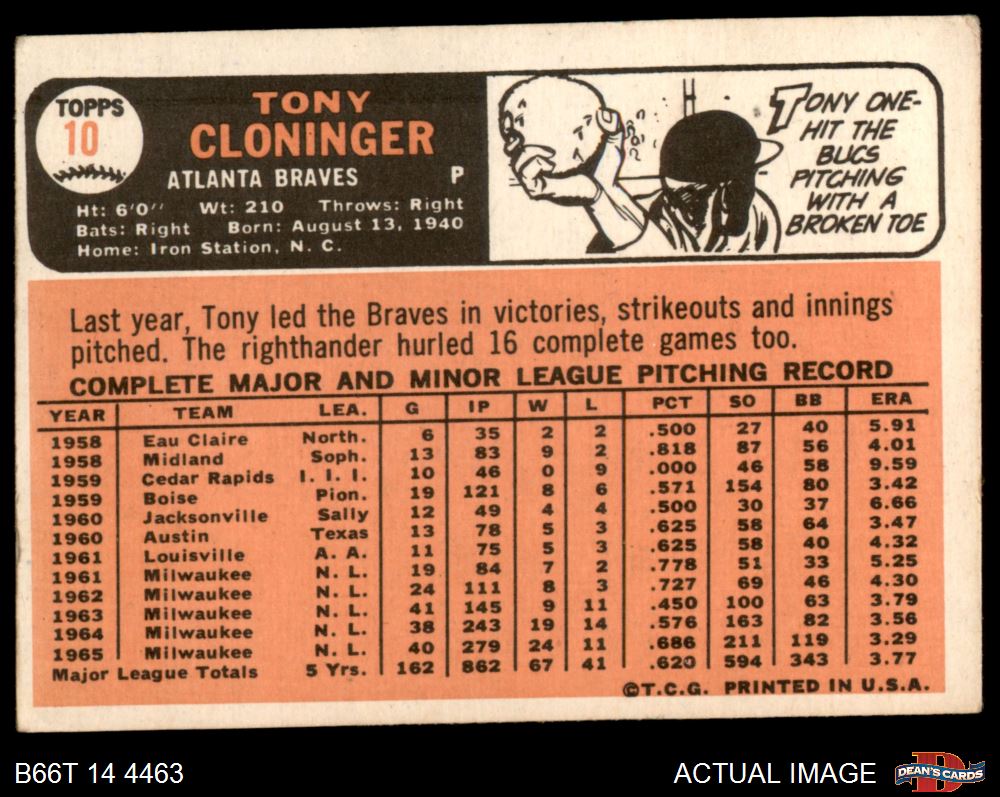 TOPPS
10

TONY
CLONINGER
ATLANTA BRAVES P
Ht: 6'0" Wt: 210 Throws: Right
Bats: Right Born: August 13, 1940
Home: Iron Station, N. C.

TONY ONE-HIT THE BUCS PITCHING WITH A BROKEN TOE

Last year, Tony led the Braves in victories, strikeouts and innings pitched. The righthander hurled 16 complete games too.

COMPLETE MAJOR AND MINOR LEAGUE PITCHING RECORD

| YEAR | TEAM | LEA. | G | IP | W | L | PCT | SO | BB | ERA |
|---|---|---|---|---|---|---|---|---|---|---|
| 1958 | Eau Claire | North. | 6 | 35 | 2 | 2 | .500 | 27 | 40 | 5.91 |
| 1958 | Midland | Soph. | 13 | 83 | 9 | 2 | .818 | 87 | 56 | 4.01 |
| 1959 | Cedar Rapids | I. I. I. | 10 | 46 | 0 | 9 | .000 | 46 | 58 | 9.59 |
| 1959 | Boise | Pion. | 19 | 121 | 8 | 6 | .571 | 154 | 80 | 3.42 |
| 1960 | Jacksonville | Sally | 12 | 49 | 4 | 4 | .500 | 30 | 37 | 6.66 |
| 1960 | Austin | Texas | 13 | 78 | 5 | 3 | .625 | 58 | 64 | 3.47 |
| 1961 | Louisville | A. A. | 11 | 75 | 5 | 3 | .625 | 58 | 40 | 4.32 |
| 1961 | Milwaukee | N. L. | 19 | 84 | 7 | 2 | .778 | 51 | 33 | 5.25 |
| 1962 | Milwaukee | N. L. | 24 | 111 | 8 | 3 | .727 | 69 | 46 | 4.30 |
| 1963 | Milwaukee | N. L. | 41 | 145 | 9 | 11 | .450 | 100 | 63 | 3.79 |
| 1964 | Milwaukee | N. L. | 38 | 243 | 19 | 14 | .576 | 163 | 82 | 3.56 |
| 1965 | Milwaukee | N. L. | 40 | 279 | 24 | 11 | .686 | 211 | 119 | 3.29 |
| Major League Totals | | 5 Yrs. | 162 | 862 | 67 | 41 | .620 | 594 | 343 | 3.77 |

©T.C.G. PRINTED IN U.S.A.

B66T 14 4463

ACTUAL IMAGE

DEAN'S CARDS